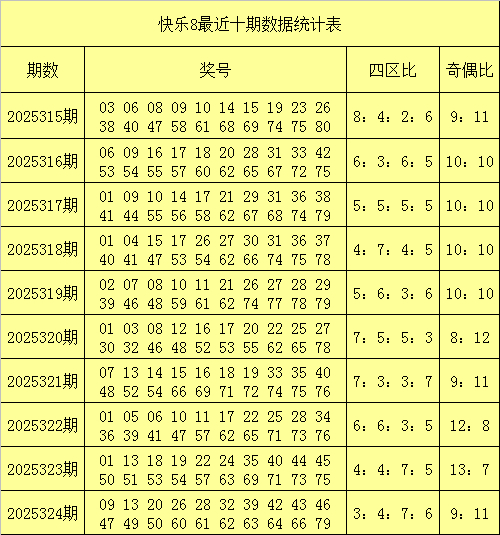 快乐8最近十期数据统计表

| 期数 | 奖号 | 四区比 | 奇偶比 |
|---|---|---|---|
| 2025315期 | 03 06 08 09 10 14 15 19 23 26 38 40 47 58 61 68 69 74 75 80 | 8：4：2：6 | 9：11 |
| 2025316期 | 06 09 16 17 18 20 28 31 33 42 53 54 55 57 60 62 65 67 72 75 | 6：3：6：5 | 10：10 |
| 2025317期 | 01 09 10 14 17 21 29 31 36 38 41 44 55 56 58 62 67 68 74 79 | 5：5：5：5 | 10：10 |
| 2025318期 | 01 04 15 17 26 27 30 31 36 37 40 41 47 53 54 62 66 74 75 78 | 4：7：4：5 | 10：10 |
| 2025319期 | 02 07 08 10 11 21 26 27 28 29 39 46 48 59 61 62 74 77 78 79 | 5：6：3：6 | 10：10 |
| 2025320期 | 01 03 08 12 16 17 20 22 25 27 30 32 46 48 52 53 55 62 65 78 | 7：5：5：3 | 8：12 |
| 2025321期 | 07 13 14 15 16 18 19 33 35 40 48 52 54 66 69 71 72 74 75 76 | 7：3：3：7 | 9：11 |
| 2025322期 | 01 05 06 10 11 17 22 25 28 34 36 39 41 47 57 62 65 71 73 76 | 6：6：3：5 | 12：8 |
| 2025323期 | 01 13 18 19 22 24 35 40 44 45 50 51 53 54 57 63 69 71 73 75 | 4：4：7：5 | 13：7 |
| 2025324期 | 09 13 20 26 28 32 39 42 43 46 47 49 50 60 61 62 63 64 66 79 | 3：4：7：6 | 9：11 |